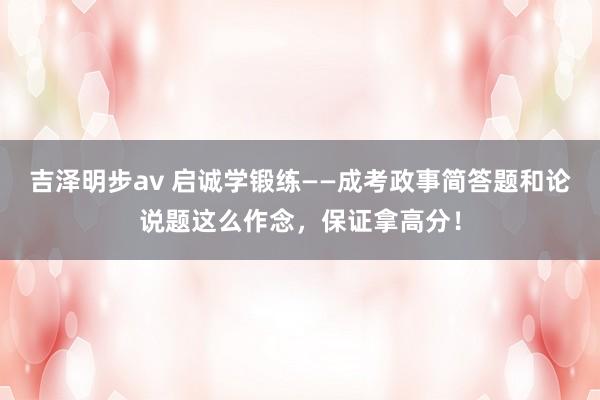 吉泽明步av 启诚学锻练——成考政事简答题和论说题这么作念，保证拿高分！